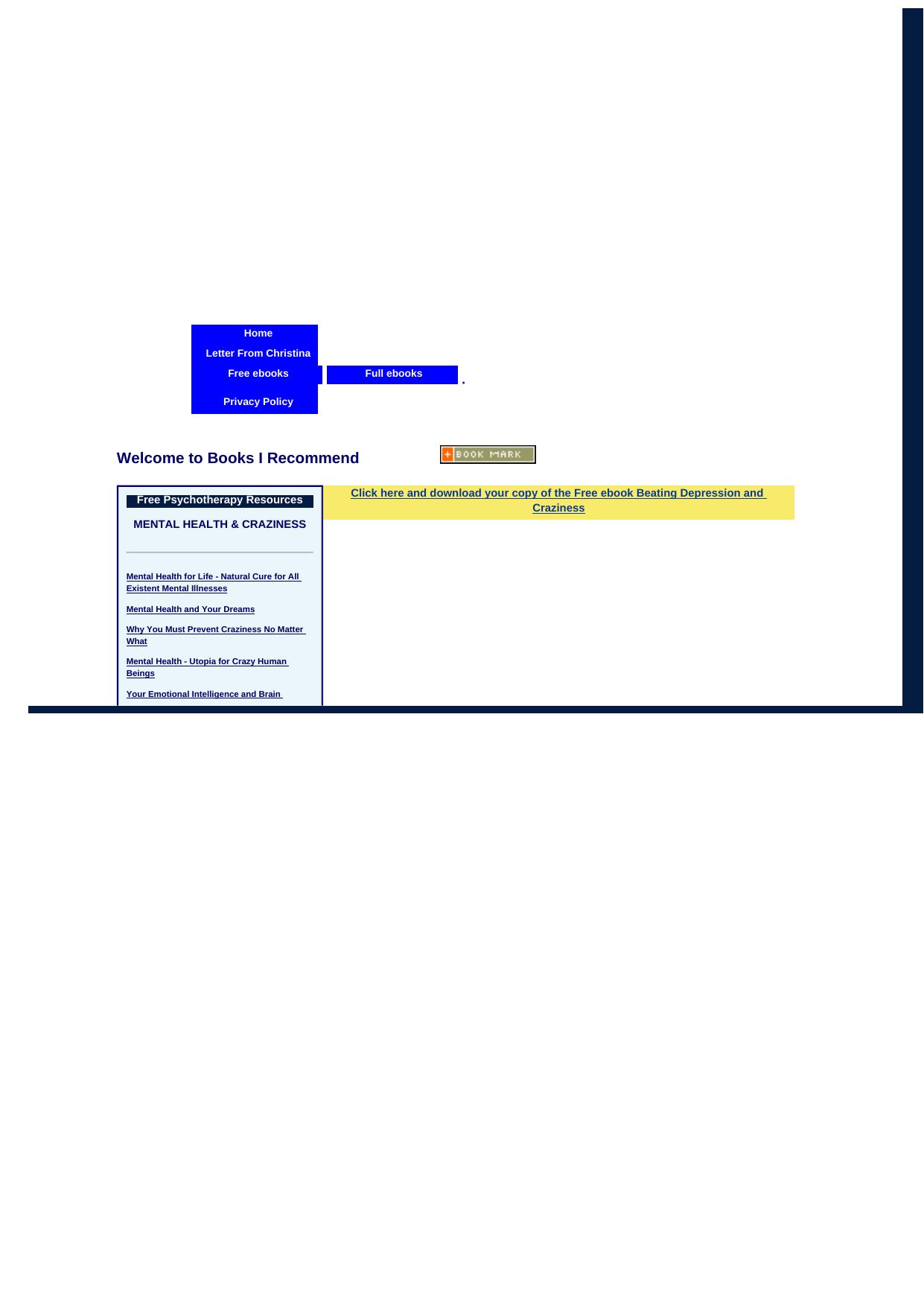 Home
Letter From Christina
Free ebooks
Full ebooks
.
Privacy Policy

Welcome to Books I Recommend

+ BOOK MARK

Free Psychotherapy Resources

MENTAL HEALTH & CRAZINESS

Mental Health for Life - Natural Cure for All Existent Mental Illnesses

Mental Health and Your Dreams

Why You Must Prevent Craziness No Matter What

Mental Health - Utopia for Crazy Human Beings

Your Emotional Intelligence and Brain

Click here and download your copy of the Free ebook Beating Depression and Craziness